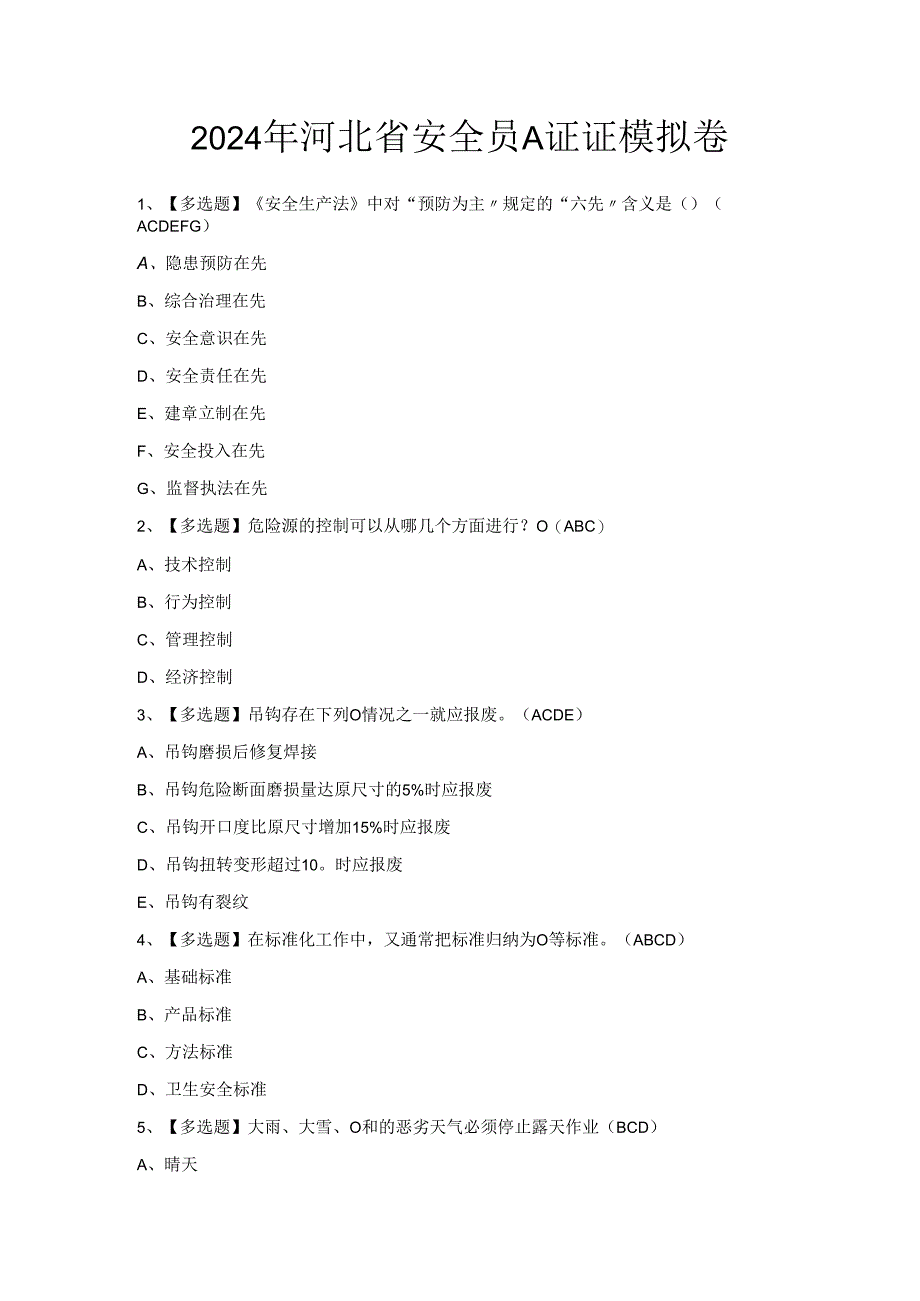 2024年河北省安全员A证证模拟卷

1、【多选题】《安全生产法》中对“预防为主〃规定的“六先〃含义是()(ACDEFG)

A、隐患预防在先

B、综合治理在先

C、安全意识在先

D、安全责任在先

E、建章立制在先

F、安全投入在先

G、监督执法在先

2、【多选题】危险源的控制可以从哪几个方面进行?O(ABC)

A、技术控制

B、行为控制

C、管理控制

D、经济控制

3、【多选题】吊钩存在下列O情况之一就应报废。(ACDE)

A、吊钩磨损后修复焊接

B、吊钩危险断面磨损量达原尺寸的5%时应报废

C、吊钩开口度比原尺寸增加15%时应报废

D、吊钩扭转变形超过10。时应报废

E、吊钩有裂纹

4、【多选题】在标准化工作中,又通常把标准归纳为O等标准。(ABCD)

A、基础标准

B、产品标准

C、方法标准

D、卫生安全标准

5、【多选题】大雨、大雪、O和的恶劣天气必须停止露天作业(BCD)

A、晴天